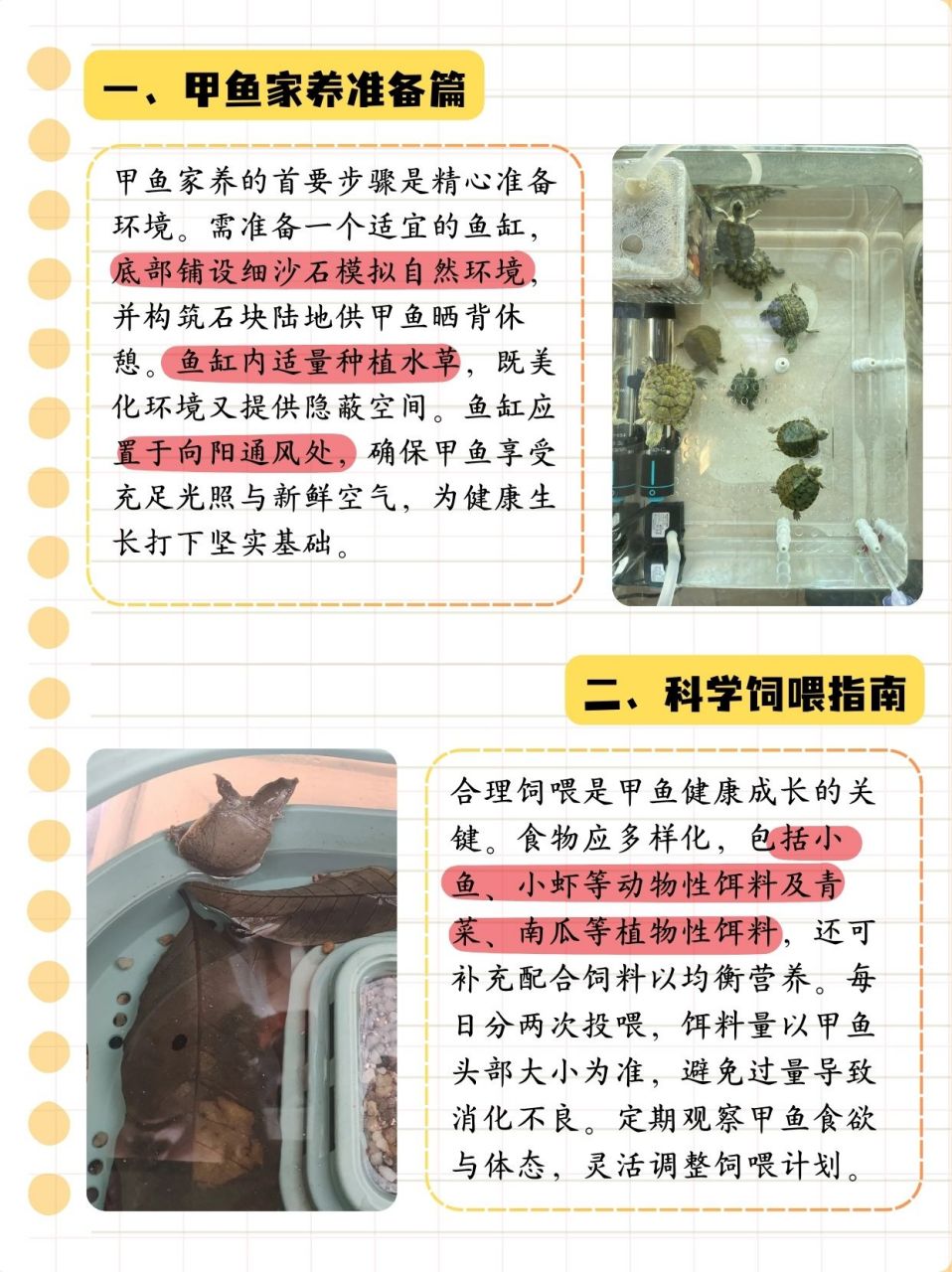 一、甲鱼家养准备篇

甲鱼家养的首要步骤是精心准备环境。需准备一个适宜的鱼缸，底部铺设细沙石模拟自然环境，并构筑石块陆地供甲鱼晒背休憩。鱼缸内适量种植水草，既美化环境又提供隐蔽空间。鱼缸应置于向阳通风处，确保甲鱼享受充足光照与新鲜空气，为健康生长打下坚实基础。

二、科学饲喂指南

合理饲喂是甲鱼健康成长的关键。食物应多样化，包括小鱼、小虾等动物性饵料及青菜、南瓜等植物性饵料，还可补充配合饲料以均衡营养。每日分两次投喂，饵料量以甲鱼头部大小为准，避免过量导致消化不良。定期观察甲鱼食欲与体态，灵活调整饲喂计划。